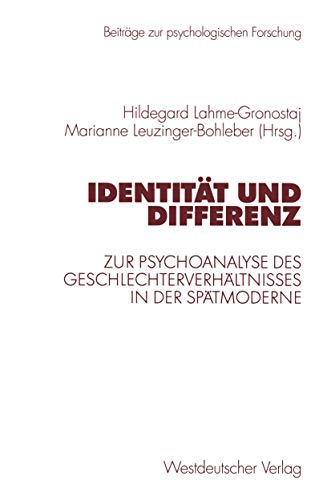 Beiträge zur psychologischen Forschung

Hildegard Lahme-Gronostaj
Marianne Leuzinger-Bohleber (Hrsg.)

IDENTITÄT UND DIFFERENZ

ZUR PSYCHOANALYSE DES GESCHLECHTERVERHÄLTNISSES IN DER SPÄTMODERNE

Westdeutscher Verlag